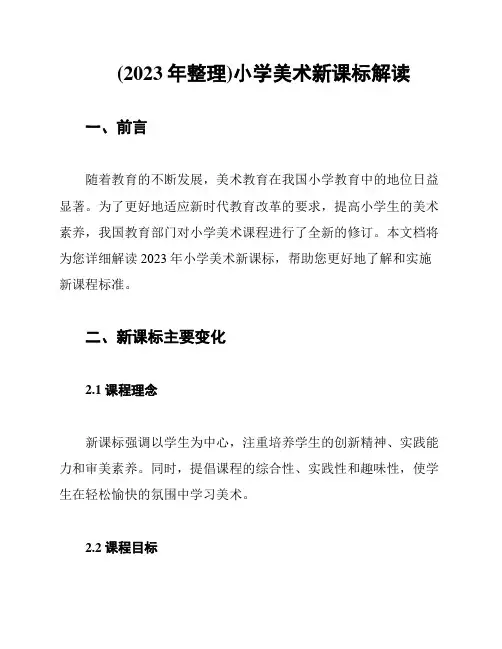 (2023 年整理)小学美术新课标解读

一、前言

随着教育的不断发展，美术教育在我国小学教育中的地位日益显著。为了更好地适应新时代教育改革的要求，提高小学生的美术素养，我国教育部门对小学美术课程进行了全新的修订。本文档将为您详细解读 2023 年小学美术新课标，帮助您更好地了解和实施新课程标准。

二、新课标主要变化

2.1 课程理念

新课标强调以学生为中心，注重培养学生的创新精神、实践能力和审美素养。同时，提倡课程的综合性、实践性和趣味性，使学生在轻松愉快的氛围中学习美术。

2.2 课程目标